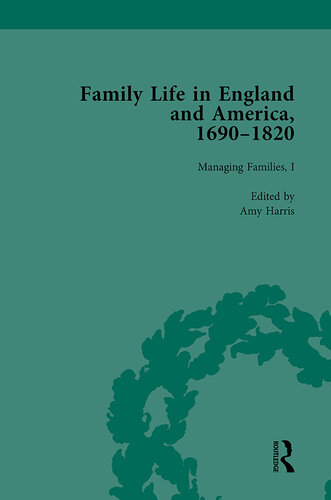 Family Life in England and America, 1690–1820

Managing Families, I

Edited by
Amy Harris

ROUTLEDGE